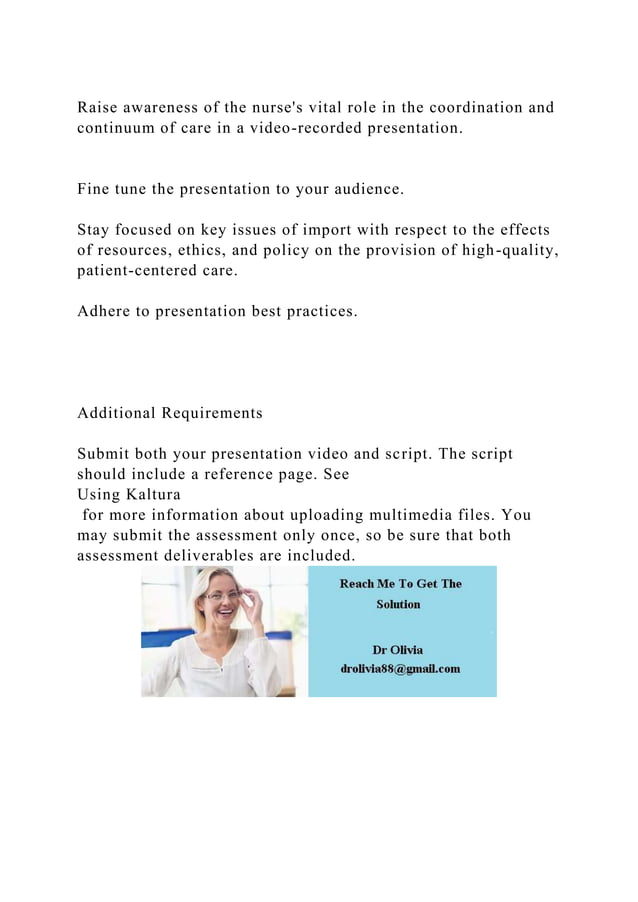 Raise awareness of the nurse's vital role in the coordination and continuum of care in a video-recorded presentation.

Fine tune the presentation to your audience.

Stay focused on key issues of import with respect to the effects of resources, ethics, and policy on the provision of high-quality, patient-centered care.

Adhere to presentation best practices.

Additional Requirements

Submit both your presentation video and script. The script should include a reference page. See
Using Kaltura
for more information about uploading multimedia files. You may submit the assessment only once, so be sure that both assessment deliverables are included.

Reach Me To Get The Solution

Dr Olivia
drolivia88@gmail.com